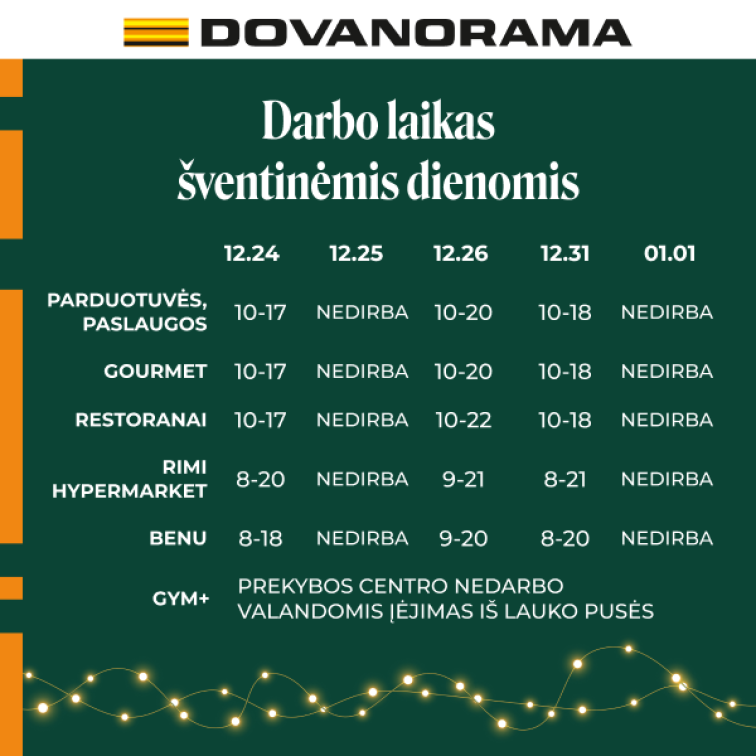 DOVANORAMA

Darbo laikas šventinėmis dienomis

|  | 12.24 | 12.25 | 12.26 | 12.31 | 01.01 |
|---|---|---|---|---|---|
| PARDUOTUVĖS, PASLAUGOS | 10-17 | NEDIRBA | 10-20 | 10-18 | NEDIRBA |
| GOURMET | 10-17 | NEDIRBA | 10-20 | 10-18 | NEDIRBA |
| RESTORANAI | 10-17 | NEDIRBA | 10-22 | 10-18 | NEDIRBA |
| RIMI HYPERMARKET | 8-20 | NEDIRBA | 9-21 | 8-21 | NEDIRBA |
| BENU | 8-18 | NEDIRBA | 9-20 | 8-20 | NEDIRBA |
| GYM+ | PREKYBOS CENTRO NEDARBO VALANDOMIS ĮĖJIMAS IŠ LAUKO PUSĖS |  |  |  |  |